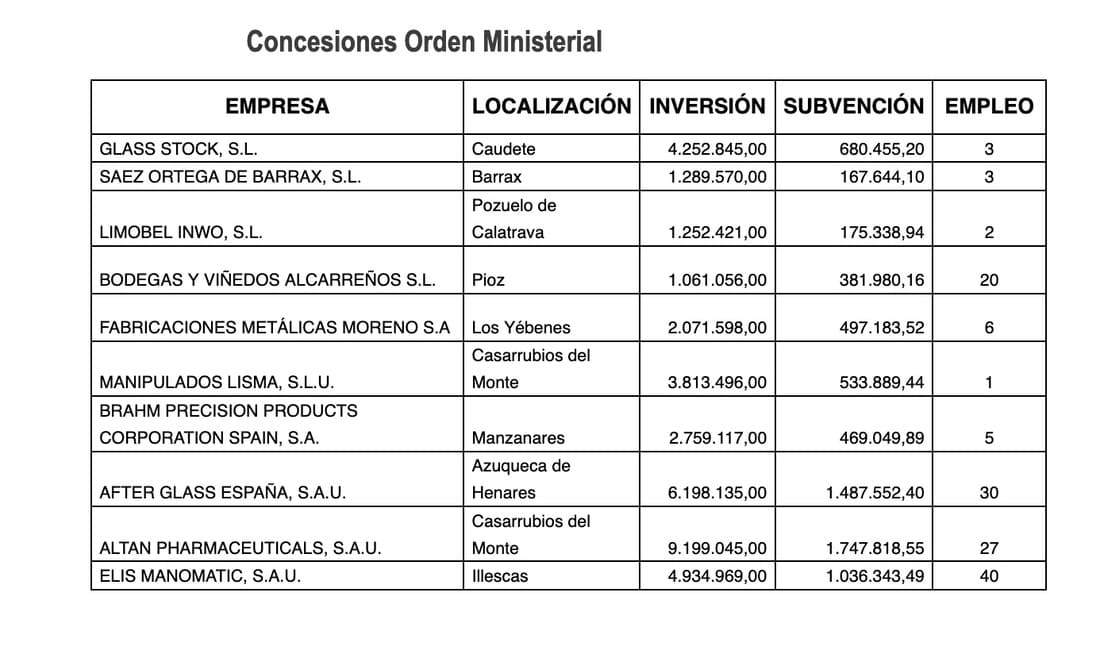 Concesiones Orden Ministerial

| EMPRESA | LOCALIZACIÓN | INVERSIÓN | SUBVENCIÓN | EMPLEO |
|---|---|---|---|---|
| GLASS STOCK, S.L. | Caudete | 4.252.845,00 | 680.455,20 | 3 |
| SAEZ ORTEGA DE BARRAX, S.L. | Barrax | 1.289.570,00 | 167.644,10 | 3 |
| LIMOBEL INWO, S.L. | Pozuelo de Calatrava | 1.252.421,00 | 175.338,94 | 2 |
| BODEGAS Y VIÑEDOS ALCARREÑOS S.L. | Pioz | 1.061.056,00 | 381.980,16 | 20 |
| FABRICACIONES METÁLICAS MORENO S.A | Los Yébenes | 2.071.598,00 | 497.183,52 | 6 |
| MANIPULADOS LISMA, S.L.U. | Casarrubios del Monte | 3.813.496,00 | 533.889,44 | 1 |
| BRAHM PRECISION PRODUCTS CORPORATION SPAIN, S.A. | Manzanares | 2.759.117,00 | 469.049,89 | 5 |
| AFTER GLASS ESPAÑA, S.A.U. | Azuqueca de Henares | 6.198.135,00 | 1.487.552,40 | 30 |
| ALTAN PHARMACEUTICALS, S.A.U. | Casarrubios del Monte | 9.199.045,00 | 1.747.818,55 | 27 |
| ELIS MANOMATIC, S.A.U. | Illescas | 4.934.969,00 | 1.036.343,49 | 40 |